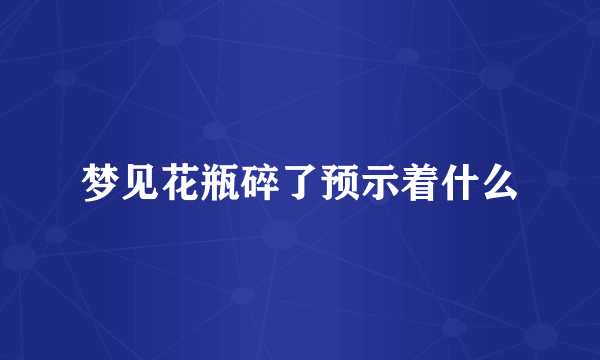 梦见花瓶碎了预示着什么